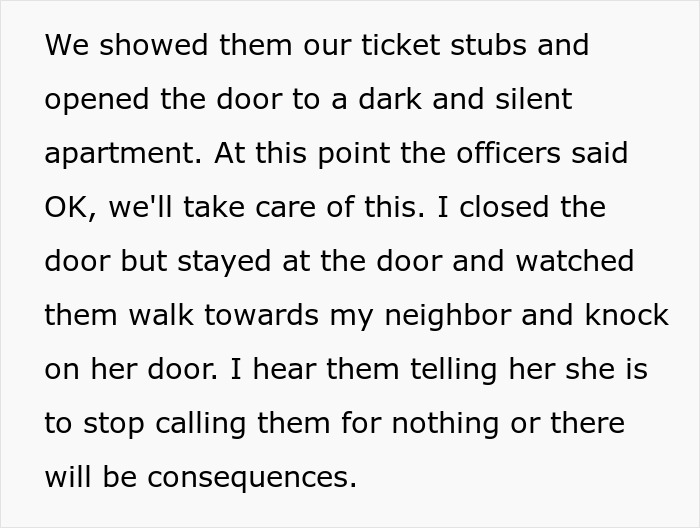 We showed them our ticket stubs and opened the door to a dark and silent apartment. At this point the officers said OK, we'll take care of this. I closed the door but stayed at the door and watched them walk towards my neighbor and knock on her door. I hear them telling her she is to stop calling them for nothing or there will be consequences.